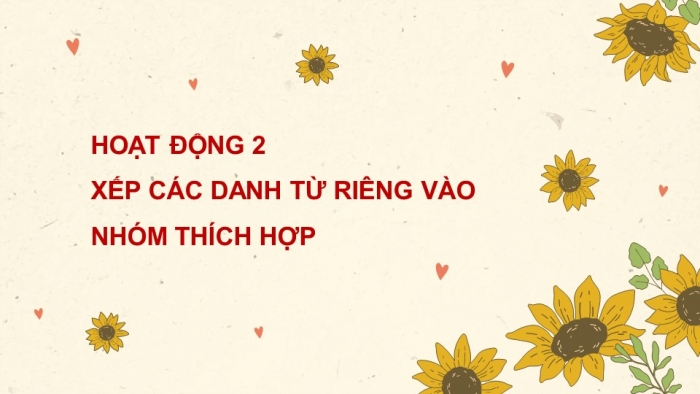 HOẠT ĐỘNG 2
XẾP CÁC DANH TỪ RIÊNG VÀO NHÓM THÍCH HỢP